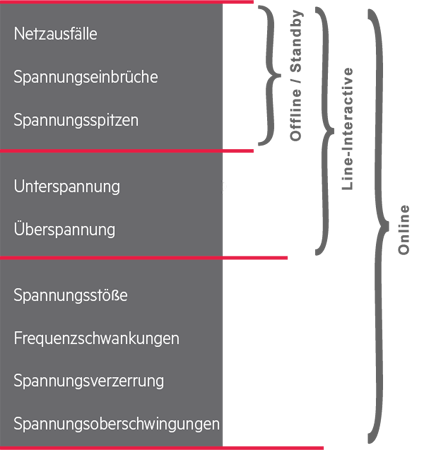 Netzausfälle

Spannungseinbrüche

Spannungsspitzen

Unterspannung

Überspannung

Spannungsstöße

Frequenzschwankungen

Spannungsverzerrung

Spannungsoberschwingungen

Offline / Standby

Line-Interactive

Online